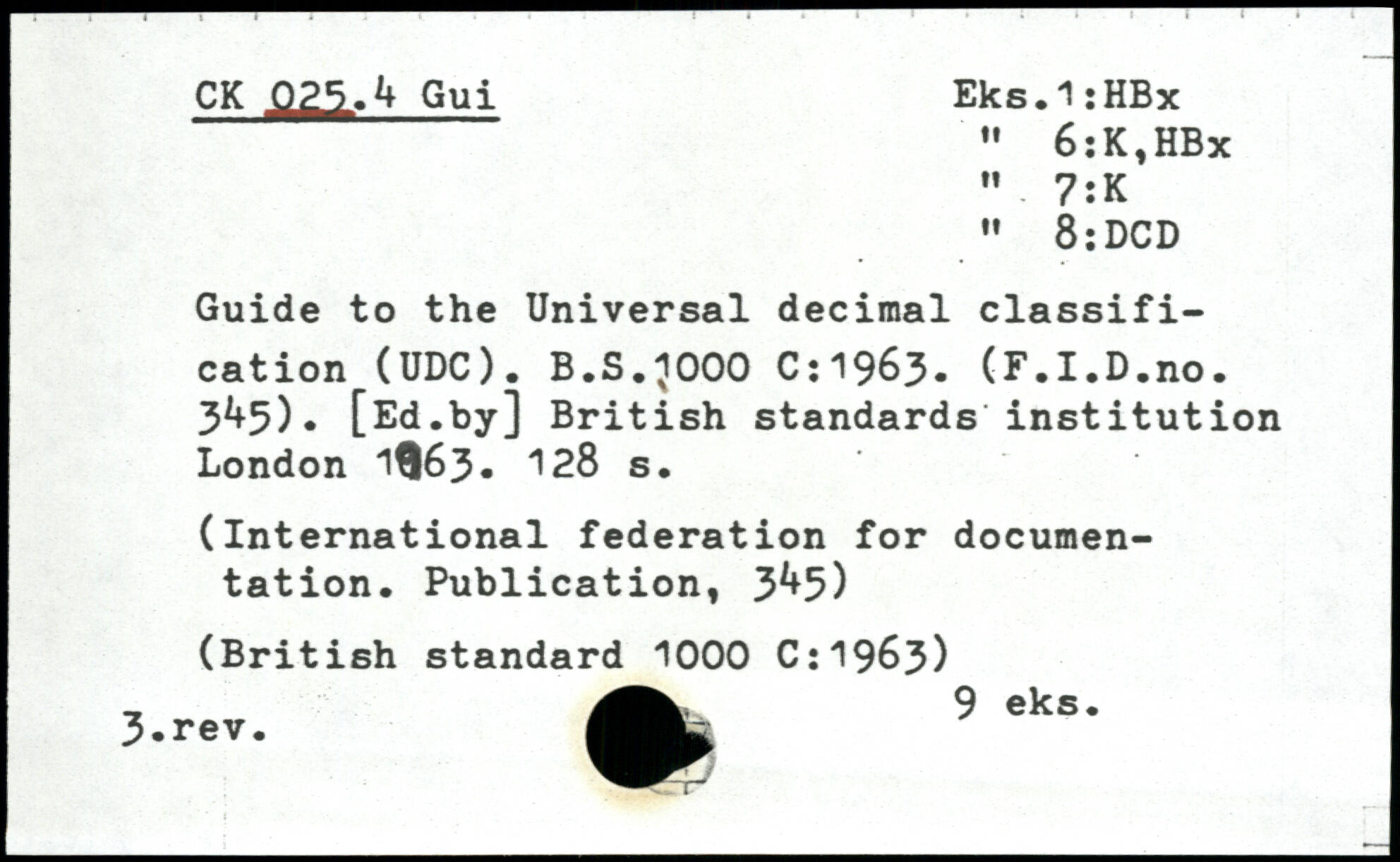 CK 025.4 Gui

Eks.1:HBx
" 6:K,HBx
" 7:K
" 8:DCD

Guide to the Universal decimal classification (UDC). B.S.1000 C:1963. (F.I.D.no. 345). [Ed.by] British standards institution London 1963. 128 s.

(International federation for documentation. Publication, 345)

(British standard 1000 C:1963)

9 eks.

3.rev.